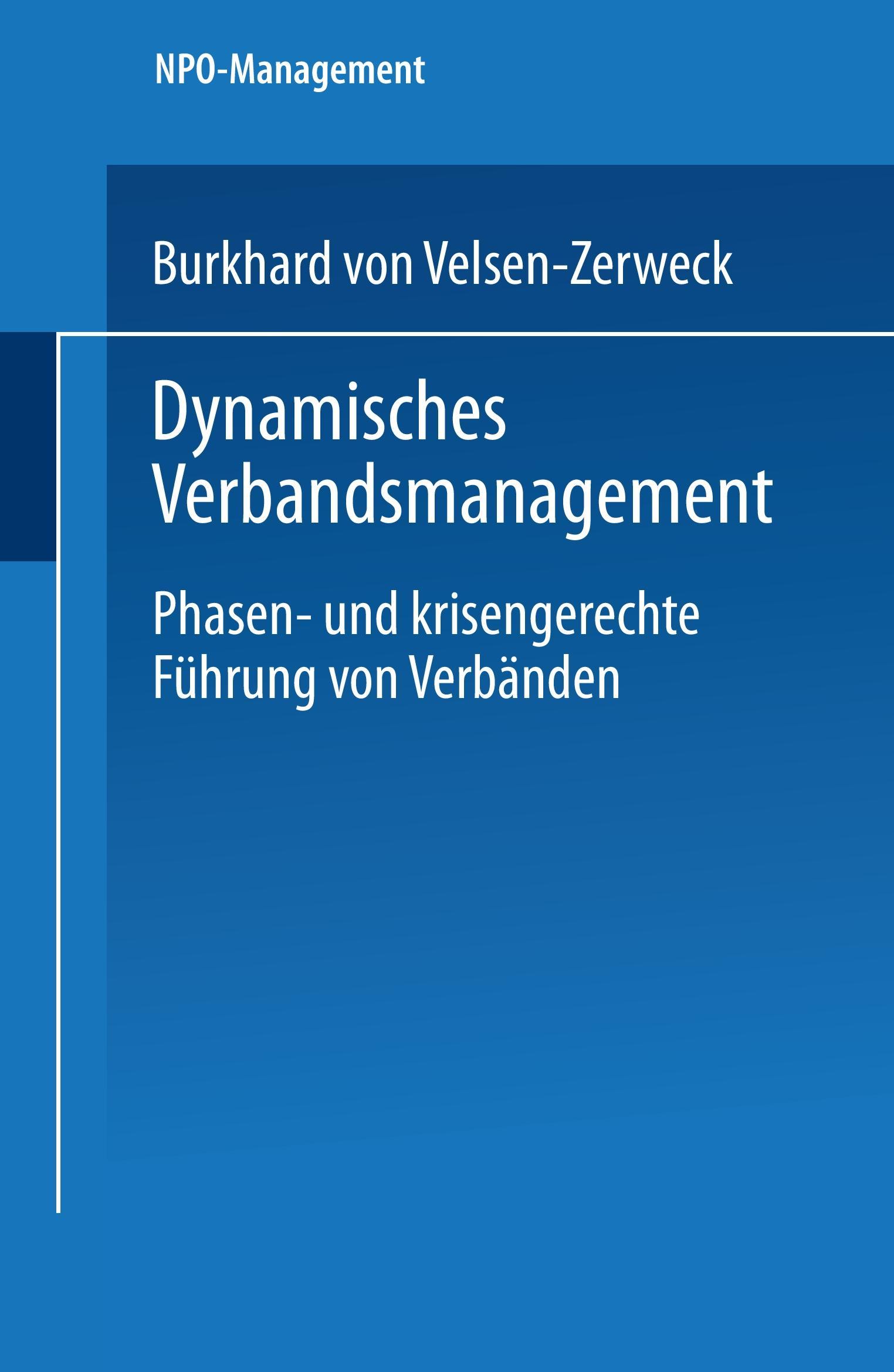 NPO-Management

Burkhard von Velsen-Zerweck

Dynamisches Verbandsmanagement

Phasen- und krisengerechte Führung von Verbänden